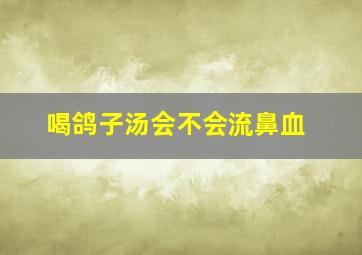 喝鸽子汤会不会流鼻血